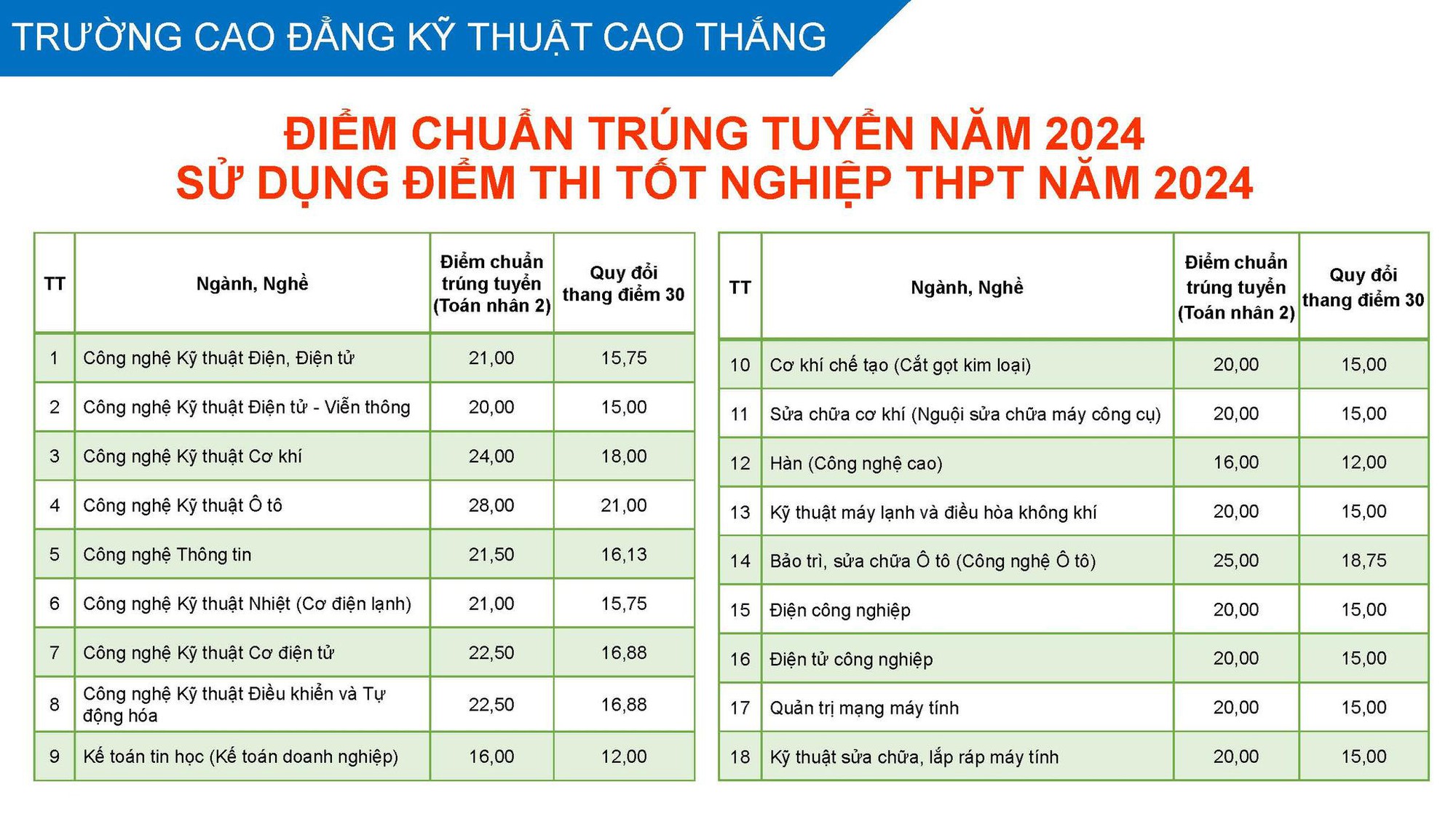 TRƯỜNG CAO ĐẲNG KỸ THUẬT CAO THẮNG

ĐIỂM CHUẨN TRÚNG TUYỂN NĂM 2024
SỬ DỤNG ĐIỂM THI TỐT NGHIỆP THPT NĂM 2024

| TT | Ngành, Nghề | Điểm chuẩn trúng tuyển (Toán nhân 2) | Quy đổi thang điểm 30 |
|---|---|---|---|
| 1 | Công nghệ Kỹ thuật Điện, Điện tử | 21,00 | 15,75 |
| 2 | Công nghệ Kỹ thuật Điện tử - Viễn thông | 20,00 | 15,00 |
| 3 | Công nghệ Kỹ thuật Cơ khí | 24,00 | 18,00 |
| 4 | Công nghệ Kỹ thuật Ô tô | 28,00 | 21,00 |
| 5 | Công nghệ Thông tin | 21,50 | 16,13 |
| 6 | Công nghệ Kỹ thuật Nhiệt (Cơ điện lạnh) | 21,00 | 15,75 |
| 7 | Công nghệ Kỹ thuật Cơ điện tử | 22,50 | 16,88 |
| 8 | Công nghệ Kỹ thuật Điều khiển và Tự động hóa | 22,50 | 16,88 |
| 9 | Kế toán tin học (Kế toán doanh nghiệp) | 16,00 | 12,00 |

| TT | Ngành, Nghề | Điểm chuẩn trúng tuyển (Toán nhân 2) | Quy đổi thang điểm 30 |
|---|---|---|---|
| 10 | Cơ khí chế tạo (Cắt gọt kim loại) | 20,00 | 15,00 |
| 11 | Sửa chữa cơ khí (Nguội sửa chữa máy công cụ) | 20,00 | 15,00 |
| 12 | Hàn (Công nghệ cao) | 16,00 | 12,00 |
| 13 | Kỹ thuật máy lạnh và điều hòa không khí | 20,00 | 15,00 |
| 14 | Bảo trì, sửa chữa Ô tô (Công nghệ Ô tô) | 25,00 | 18,75 |
| 15 | Điện công nghiệp | 20,00 | 15,00 |
| 16 | Điện tử công nghiệp | 20,00 | 15,00 |
| 17 | Quản trị mạng máy tính | 20,00 | 15,00 |
| 18 | Kỹ thuật sửa chữa, lắp ráp máy tính | 20,00 | 15,00 |